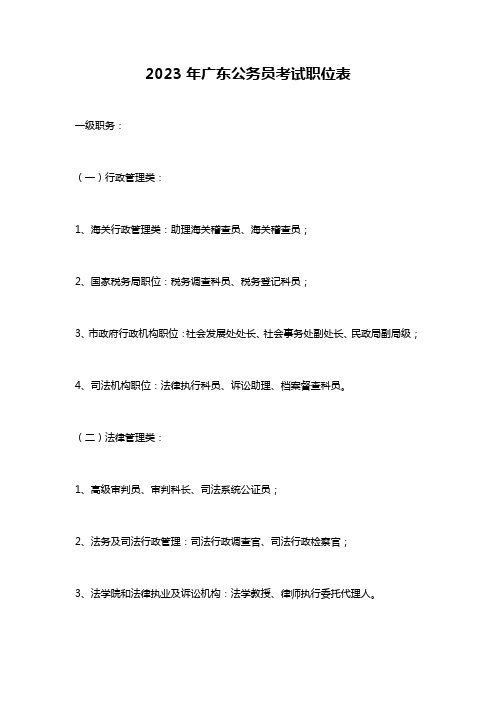 2023 年广东公务员考试职位表

一级职务：

（一）行政管理类：

1、海关行政管理类：助理海关稽查员、海关稽查员；

2、国家税务局职位：税务调查科员、税务登记科员；

3、市政府行政机构职位：社会发展处处长、社会事务处副处长、民政局副局级；

4、司法机构职位：法律执行科员、诉讼助理、档案督查科员。

（二）法律管理类：

1、高级审判员、审判科长、司法系统公证员；

2、法务及司法行政管理：司法行政调查官、司法行政检察官；

3、法学院和法律执业及诉讼机构：法学教授、律师执行委托代理人。